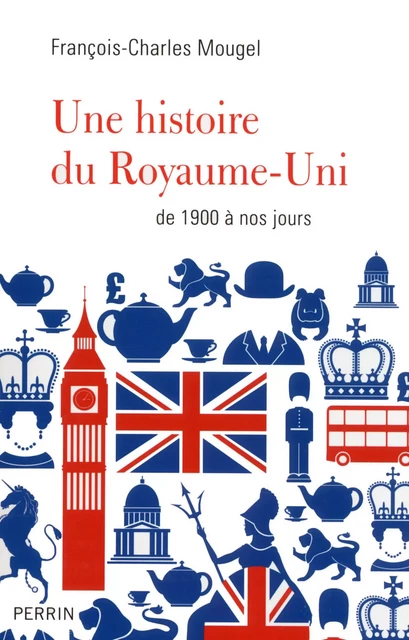 François-Charles Mougel

Une histoire du Royaume-Uni

de 1900 à nos jours

£

£

PERRIN